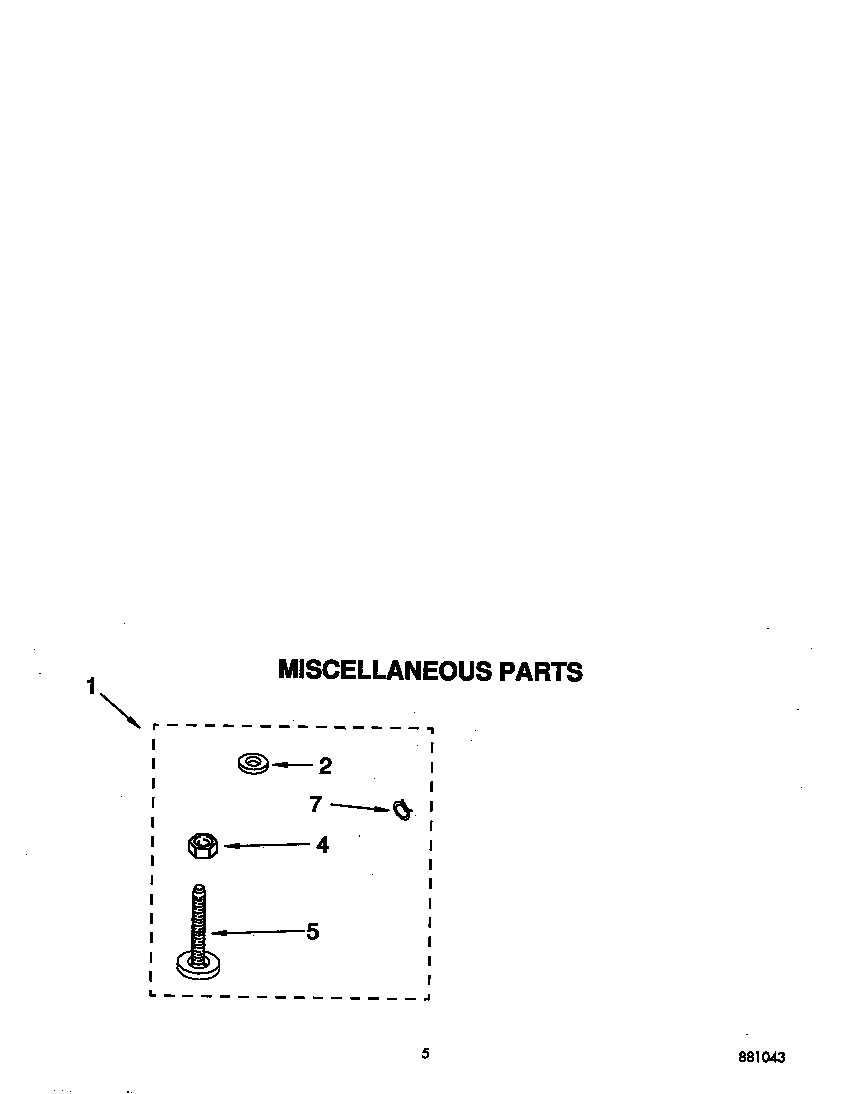 MISCELLANEOUS PARTS

1

2

7

4

5

5

881043